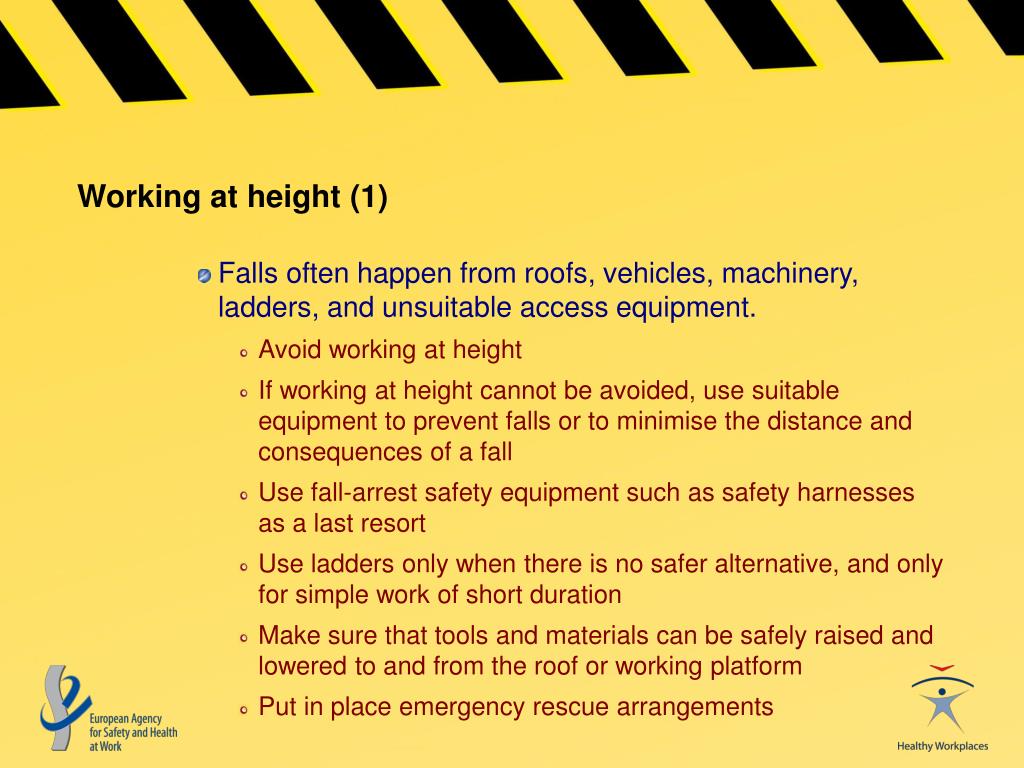 Working at height (1)

Falls often happen from roofs, vehicles, machinery, ladders, and unsuitable access equipment.

Avoid working at height

If working at height cannot be avoided, use suitable equipment to prevent falls or to minimise the distance and consequences of a fall

Use fall-arrest safety equipment such as safety harnesses as a last resort

Use ladders only when there is no safer alternative, and only for simple work of short duration

Make sure that tools and materials can be safely raised and lowered to and from the roof or working platform

Put in place emergency rescue arrangements

European Agency for Safety and Health at Work

Healthy Workplaces